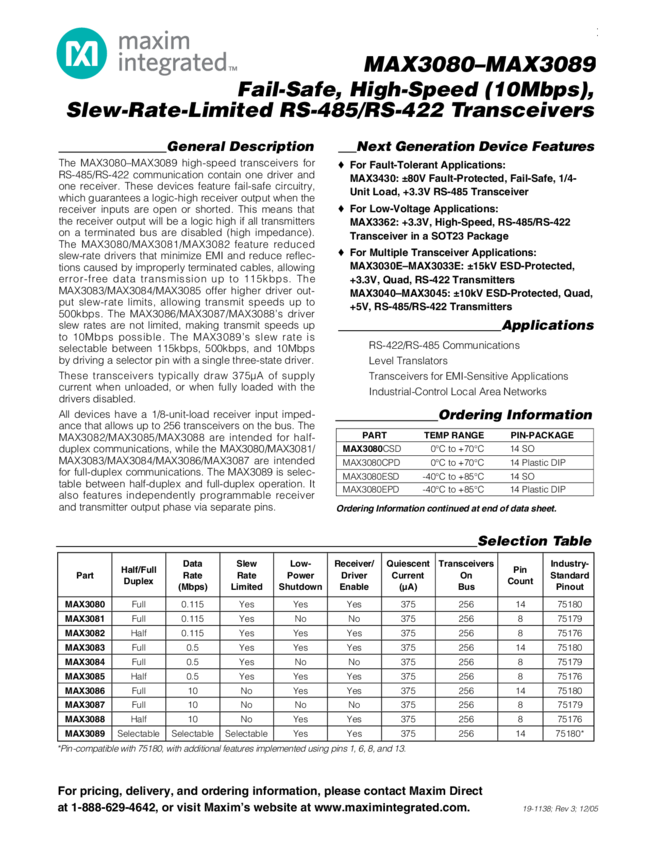 maxim integrated™

MAX3080–MAX3089
Fail-Safe, High-Speed (10Mbps), Slew-Rate-Limited RS-485/RS-422 Transceivers

General Description

The MAX3080–MAX3089 high-speed transceivers for RS-485/RS-422 communication contain one driver and one receiver. These devices feature fail-safe circuitry, which guarantees a logic-high receiver output when the receiver inputs are open or shorted. This means that the receiver output will be a logic high if all transmitters on a terminated bus are disabled (high impedance). The MAX3080/MAX3081/MAX3082 feature reduced slew-rate drivers that minimize EMI and reduce reflections caused by improperly terminated cables, allowing error-free data transmission up to 115kbps. The MAX3083/MAX3084/MAX3085 offer higher driver output slew-rate limits, allowing transmit speeds up to 500kbps. The MAX3086/MAX3087/MAX3088's driver slew rates are not limited, making transmit speeds up to 10Mbps possible. The MAX3089's slew rate is selectable between 115kbps, 500kbps, and 10Mbps by driving a selector pin with a single three-state driver.

These transceivers typically draw 375µA of supply current when unloaded, or when fully loaded with the drivers disabled.

All devices have a 1/8-unit-load receiver input impedance that allows up to 256 transceivers on the bus. The MAX3082/MAX3085/MAX3088 are intended for half-duplex communications, while the MAX3080/MAX3081/MAX3083/MAX3084/MAX3086/MAX3087 are intended for full-duplex communications. The MAX3089 is selectable between half-duplex and full-duplex operation. It also features independently programmable receiver and transmitter output phase via separate pins.

Next Generation Device Features

♦ For Fault-Tolerant Applications:
MAX3430: ±80V Fault-Protected, Fail-Safe, 1/4-Unit Load, +3.3V RS-485 Transceiver

♦ For Low-Voltage Applications:
MAX3362: +3.3V, High-Speed, RS-485/RS-422 Transceiver in a SOT23 Package

♦ For Multiple Transceiver Applications:
MAX3030E–MAX3033E: ±15kV ESD-Protected, +3.3V, Quad, RS-422 Transmitters
MAX3040–MAX3045: ±10kV ESD-Protected, Quad, +5V, RS-485/RS-422 Transmitters

Applications

RS-422/RS-485 Communications
Level Translators
Transceivers for EMI-Sensitive Applications
Industrial-Control Local Area Networks

Ordering Information

| PART | TEMP RANGE | PIN-PACKAGE |
|---|---|---|
| MAX3080CSD | 0°C to +70°C | 14 SO |
| MAX3080CPD | 0°C to +70°C | 14 Plastic DIP |
| MAX3080ESD | -40°C to +85°C | 14 SO |
| MAX3080EPD | -40°C to +85°C | 14 Plastic DIP |

Ordering Information continued at end of data sheet.

Selection Table

| Part | Half/Full Duplex | Data Rate (Mbps) | Slew Rate Limited | Low-Power Shutdown | Receiver/Driver Enable | Quiescent Current (µA) | Transceivers On Bus | Pin Count | Industry-Standard Pinout |
|---|---|---|---|---|---|---|---|---|---|
| MAX3080 | Full | 0.115 | Yes | Yes | Yes | 375 | 256 | 14 | 75180 |
| MAX3081 | Full | 0.115 | Yes | No | No | 375 | 256 | 8 | 75179 |
| MAX3082 | Half | 0.115 | Yes | Yes | Yes | 375 | 256 | 8 | 75176 |
| MAX3083 | Full | 0.5 | Yes | Yes | Yes | 375 | 256 | 14 | 75180 |
| MAX3084 | Full | 0.5 | Yes | No | No | 375 | 256 | 8 | 75179 |
| MAX3085 | Half | 0.5 | Yes | Yes | Yes | 375 | 256 | 8 | 75176 |
| MAX3086 | Full | 10 | No | Yes | Yes | 375 | 256 | 14 | 75180 |
| MAX3087 | Full | 10 | No | No | No | 375 | 256 | 8 | 75179 |
| MAX3088 | Half | 10 | No | Yes | Yes | 375 | 256 | 8 | 75176 |
| MAX3089 | Selectable | Selectable | Selectable | Yes | Yes | 375 | 256 | 14 | 75180* |

*Pin-compatible with 75180, with additional features implemented using pins 1, 6, 8, and 13.

For pricing, delivery, and ordering information, please contact Maxim Direct at 1-888-629-4642, or visit Maxim's website at www.maximintegrated.com.

19-1138; Rev 3; 12/05